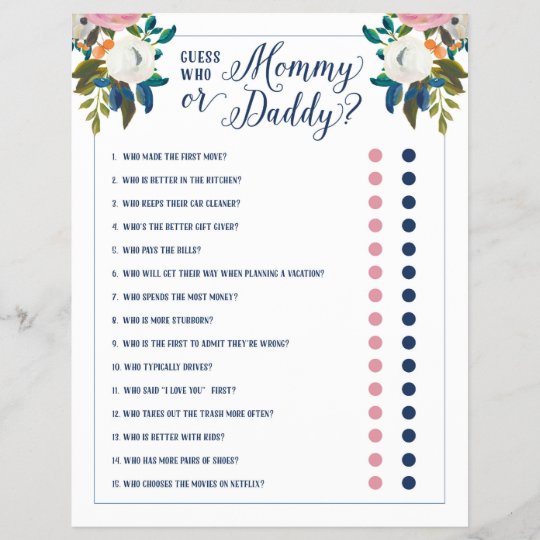 GUESS WHO Mommy or Daddy?

1. WHO MADE THE FIRST MOVE?
2. WHO IS BETTER IN THE KITCHEN?
3. WHO KEEPS THEIR CAR CLEANER?
4. WHO'S THE BETTER GIFT GIVER?
5. WHO PAYS THE BILLS?
6. WHO WILL GET THEIR WAY WHEN PLANNING A VACATION?
7. WHO SPENDS THE MOST MONEY?
8. WHO IS MORE STUBBORN?
9. WHO IS THE FIRST TO ADMIT THEY'RE WRONG?
10. WHO TYPICALLY DRIVES?
11. WHO SAID "I LOVE YOU" FIRST?
12. WHO TAKES OUT THE TRASH MORE OFTEN?
13. WHO IS BETTER WITH KIDS?
14. WHO HAS MORE PAIRS OF SHOES?
15. WHO CHOOSES THE MOVIES ON NETFLIX?